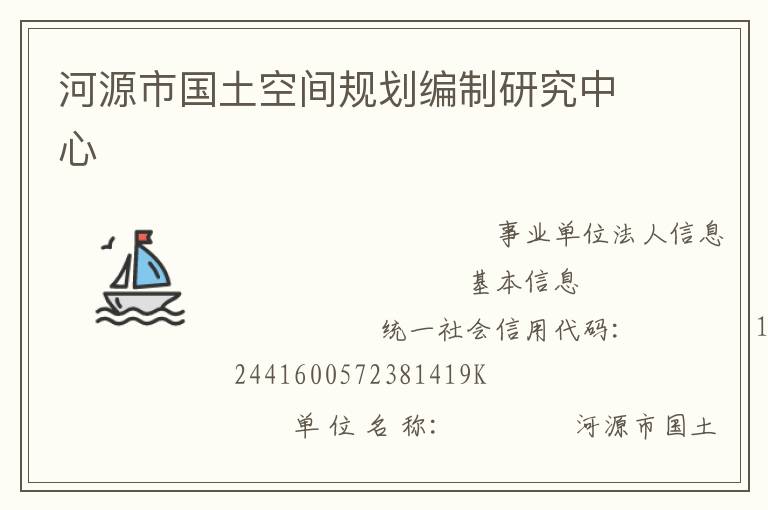 河源市国土空间规划编制研究中心

事业单位法人信息

基本信息

统一社会信用代码：　　1

2441600572381419K

单位名称：　　河源市国土